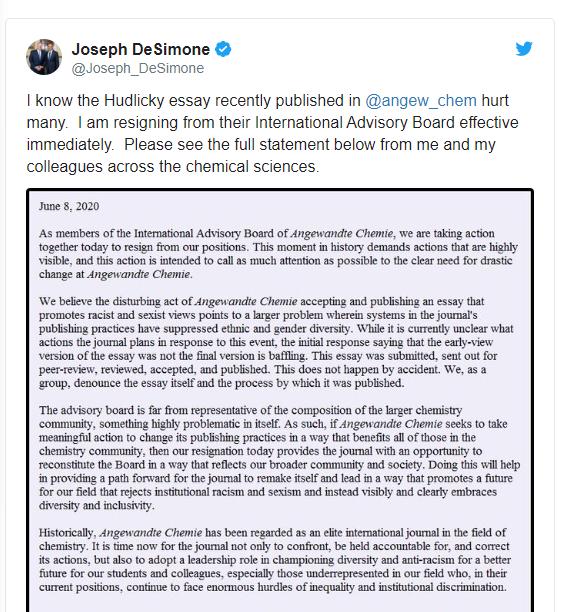 Joseph DeSimone
@Joseph_DeSimone

I know the Hudlicky essay recently published in @angew_chem hurt many. I am resigning from their International Advisory Board effective immediately. Please see the full statement below from me and my colleagues across the chemical sciences.

June 8, 2020

As members of the International Advisory Board of Angewandte Chemie, we are taking action together today to resign from our positions. This moment in history demands actions that are highly visible, and this action is intended to call as much attention as possible to the clear need for drastic change at Angewandte Chemie.

We believe the disturbing act of Angewandte Chemie accepting and publishing an essay that promotes racist and sexist views points to a larger problem wherein systems in the journal's publishing practices have suppressed ethnic and gender diversity. While it is currently unclear what actions the journal plans in response to this event, the initial response saying that the early-view version of the essay was not the final version is baffling. This essay was submitted, sent out for peer-review, reviewed, accepted, and published. This does not happen by accident. We, as a group, denounce the essay itself and the process by which it was published.

The advisory board is far from representative of the composition of the larger chemistry community, something highly problematic in itself. As such, if Angewandte Chemie seeks to take meaningful action to change its publishing practices in a way that benefits all of those in the chemistry community, then our resignation today provides the journal with an opportunity to reconstitute the Board in a way that reflects our broader community and society. Doing this will help in providing a path forward for the journal to remake itself and lead in a way that promotes a future for our field that rejects institutional racism and sexism and instead visibly and clearly embraces diversity and inclusivity.

Historically, Angewandte Chemie has been regarded as an elite international journal in the field of chemistry. It is time now for the journal not only to confront, be held accountable for, and correct its actions, but also to adopt a leadership role in championing diversity and anti-racism for a better future for our students and colleagues, especially those underrepresented in our field who, in their current positions, continue to face enormous hurdles of inequality and institutional discrimination.